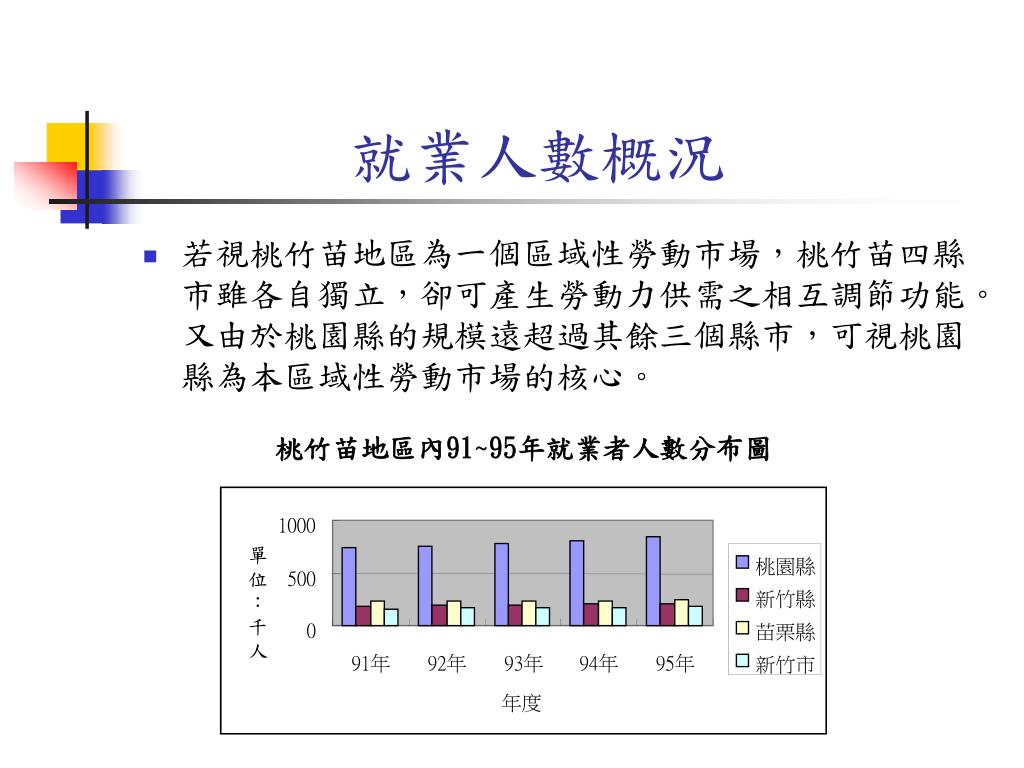 就業人數概況

若視桃竹苗地區為一個區域性勞動市場，桃竹苗四縣市雖各自獨立，卻可產生勞動力供需之相互調節功能。又由於桃園縣的規模遠超過其餘三個縣市，可視桃園縣為本區域性勞動市場的核心。

桃竹苗地區內91~95年就業者人數分布圖

單位：千人

1000
500
0

91年 92年 93年 94年 95年

年度

桃園縣
新竹縣
苗栗縣
新竹市